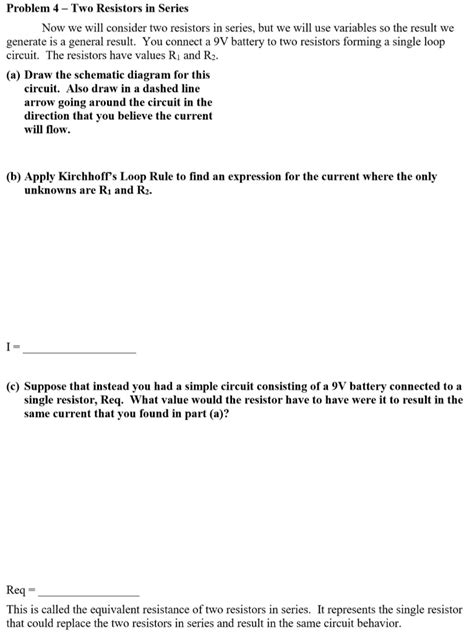 Problem 4 – Two Resistors in Series

Now we will consider two resistors in series, but we will use variables so the result we generate is a general result. You connect a 9V battery to two resistors forming a single loop circuit. The resistors have values $R_1$ and $R_2$.

(a) Draw the schematic diagram for this circuit. Also draw in a dashed line arrow going around the circuit in the direction that you believe the current will flow.

(b) Apply Kirchhoff's Loop Rule to find an expression for the current where the only unknowns are $R_1$ and $R_2$.

I = ____________________

(c) Suppose that instead you had a simple circuit consisting of a 9V battery connected to a single resistor, Req. What value would the resistor have to have were it to result in the same current that you found in part (a)?

Req = ____________________

This is called the equivalent resistance of two resistors in series. It represents the single resistor that could replace the two resistors in series and result in the same circuit behavior.